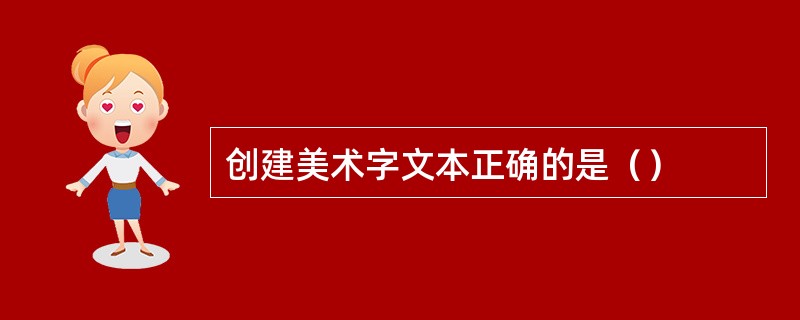 创建美术字文本正确的是（）